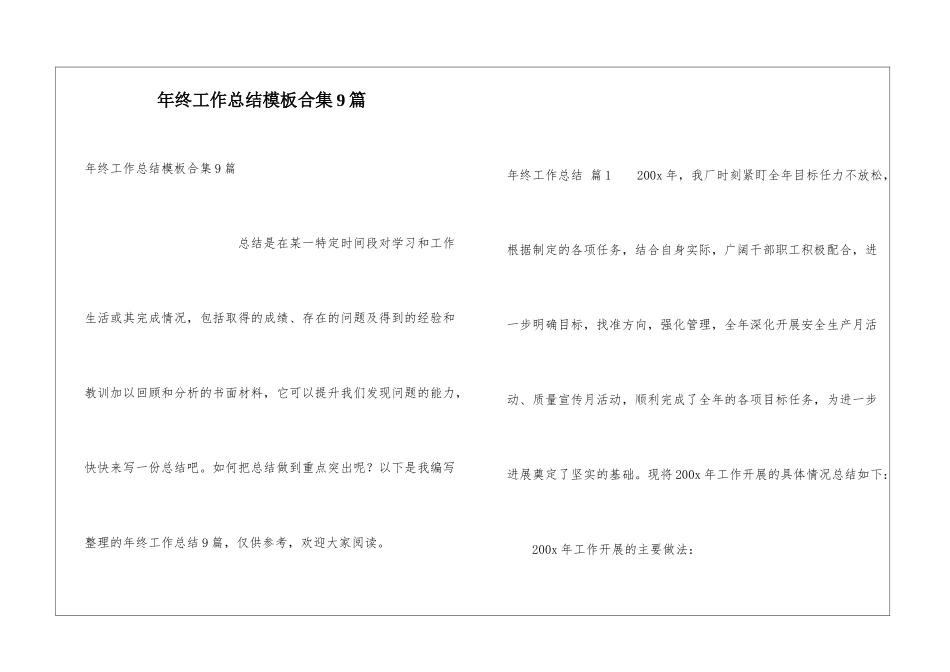 年终工作总结模板合集9篇

年终工作总结模板合集9篇

总结是在某一特定时间段对学习和工作生活或其完成情况，包括取得的成绩、存在的问题及得到的经验和教训加以回顾和分析的书面材料，它可以提升我们发现问题的能力，快快来写一份总结吧。如何把总结做到重点突出呢？以下是我编写整理的年终工作总结9篇，仅供参考，欢迎大家阅读。

年终工作总结 篇1　　200x年，我厂时刻紧盯全年目标任力不放松，根据制定的各项任务，结合自身实际，广阔干部职工积极配合，进一步明确目标，找准方向，强化管理，全年深化开展安全生产月活动、质量宣传月活动，顺利完成了全年的各项目标任务，为进一步进展奠定了坚实的基础。现将200x年工作开展的具体情况总结如下：

200x年工作开展的主要做法：